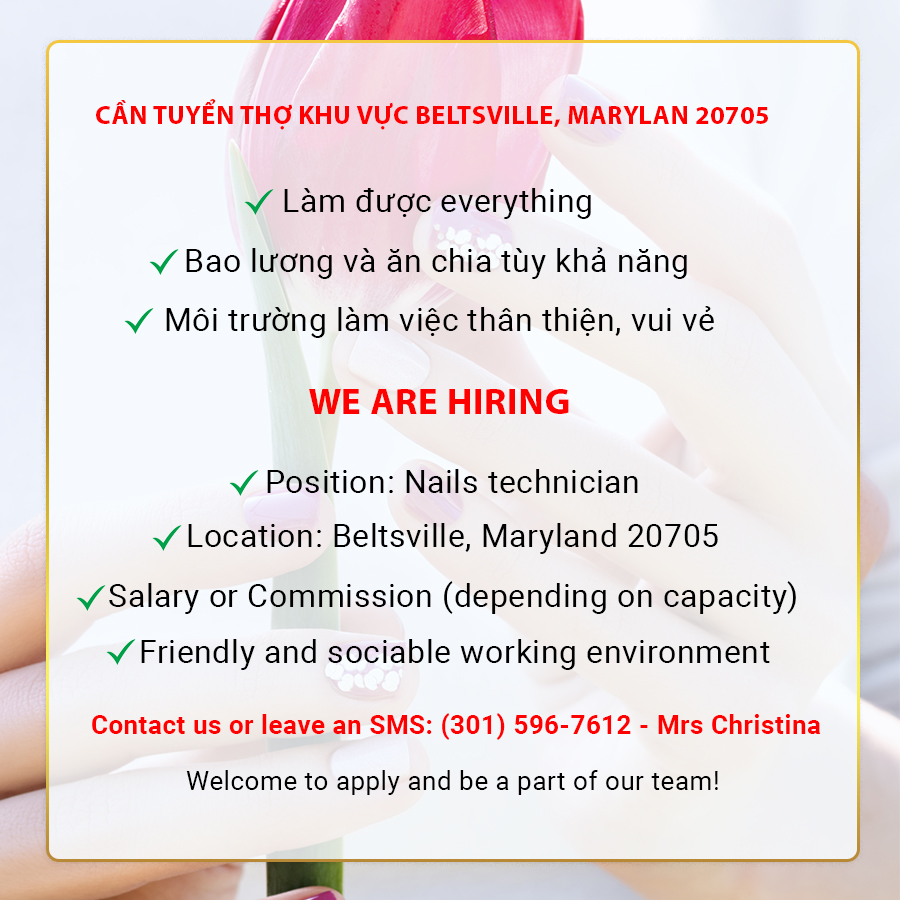 CẦN TUYỂN THỢ KHU VỰC BELTSVILLE, MARYLAN 20705

✓ Làm được everything

✓ Bao lương và ăn chia tùy khả năng

✓ Môi trường làm việc thân thiện, vui vẻ

WE ARE HIRING

✓ Position: Nails technician

✓ Location: Beltsville, Maryland 20705

✓ Salary or Commission (depending on capacity)

✓ Friendly and sociable working environment

Contact us or leave an SMS: (301) 596-7612 - Mrs Christina

Welcome to apply and be a part of our team!